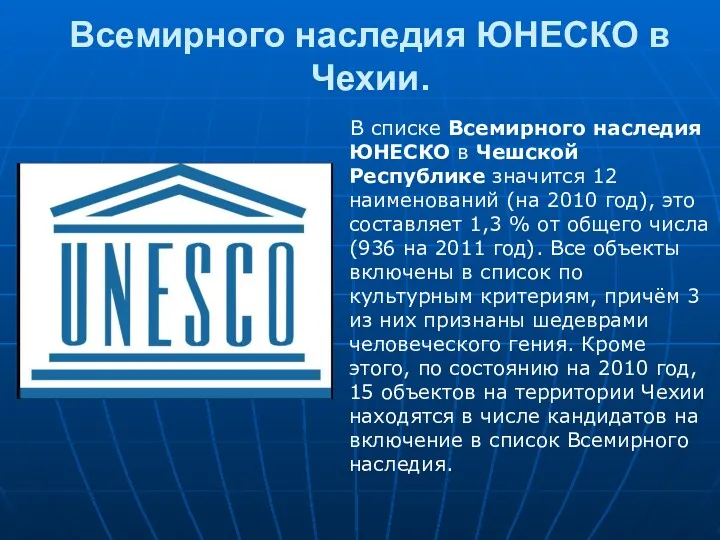 Всемирного наследия ЮНЕСКО в Чехии.

UNESCO

В списке Всемирного наследия ЮНЕСКО в Чешской Республике значится 12 наименований (на 2010 год), это составляет 1,3 % от общего числа (936 на 2011 год). Все объекты включены в список по культурным критериям, причём 3 из них признаны шедеврами человеческого гения. Кроме этого, по состоянию на 2010 год, 15 объектов на территории Чехии находятся в числе кандидатов на включение в список Всемирного наследия.